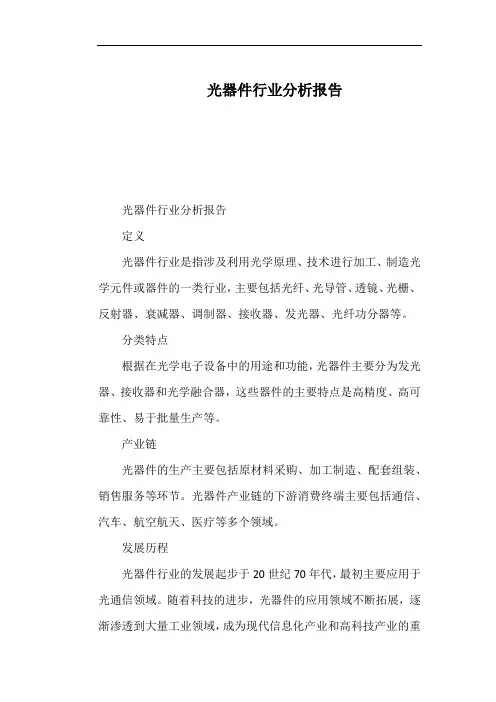 光器件行业分析报告

光器件行业分析报告

定义

光器件行业是指涉及利用光学原理、技术进行加工、制造光学元件或器件的一类行业，主要包括光纤、光导管、透镜、光栅、反射器、衰减器、调制器、接收器、发光器、光纤功分器等。

分类特点

根据在光学电子设备中的用途和功能，光器件主要分为发光器、接收器和光学融合器，这些器件的主要特点是高精度、高可靠性、易于批量生产等。

产业链

光器件的生产主要包括原材料采购、加工制造、配套组装、销售服务等环节。光器件产业链的下游消费终端主要包括通信、汽车、航空航天、医疗等多个领域。

发展历程

光器件行业的发展起步于20世纪70年代，最初主要应用于光通信领域。随着科技的进步，光器件的应用领域不断拓展，逐渐渗透到大量工业领域，成为现代信息化产业和高科技产业的重